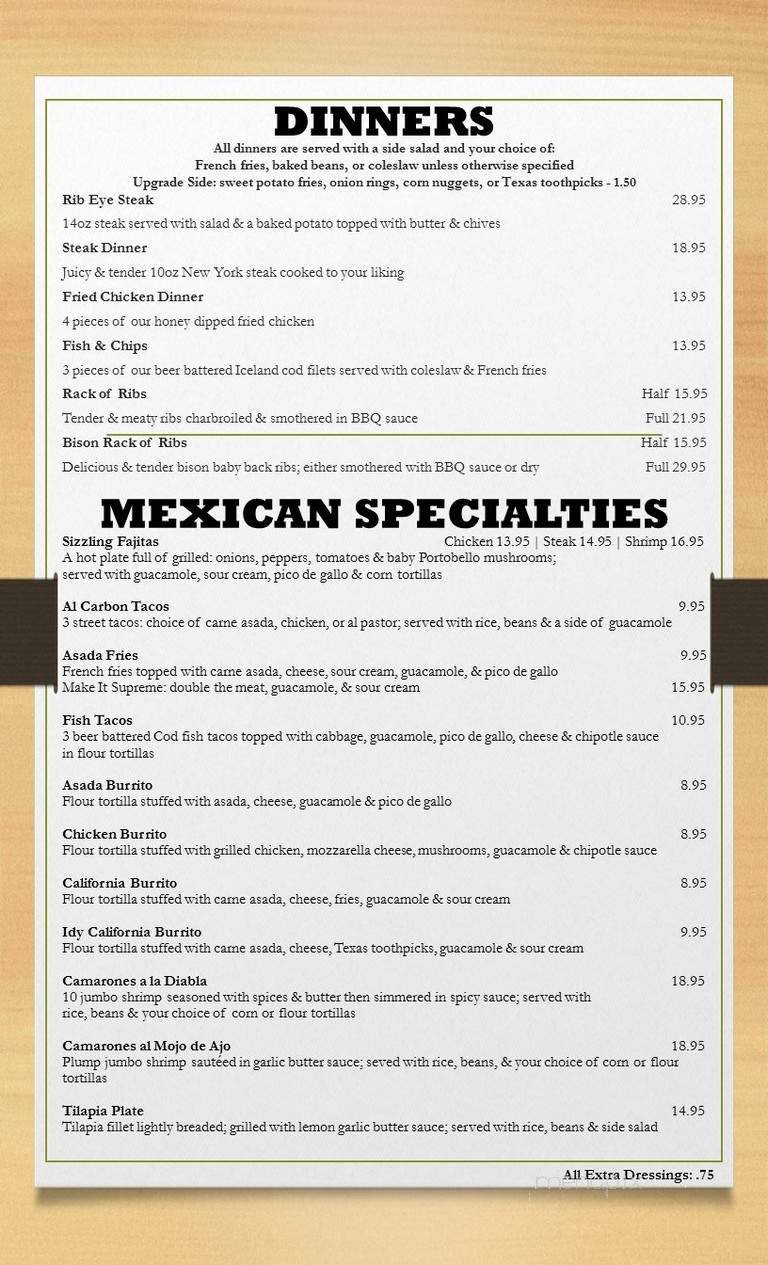 DINNERS

All dinners are served with a side salad and your choice of:
French fries, baked beans, or coleslaw unless otherwise specified
Upgrade Side: sweet potato fries, onion rings, corn nuggets, or Texas toothpicks - 1.50

Rib Eye Steak 28.95
14oz steak served with salad & a baked potato topped with butter & chives

Steak Dinner 18.95
Juicy & tender 10oz New York steak cooked to your liking

Fried Chicken Dinner 13.95
4 pieces of our honey dipped fried chicken

Fish & Chips 13.95
3 pieces of our beer battered Iceland cod filets served with coleslaw & French fries

Rack of Ribs Half 15.95
Tender & meaty ribs charbroiled & smothered in BBQ sauce Full 21.95

Bison Rack of Ribs Half 15.95
Delicious & tender bison baby back ribs; either smothered with BBQ sauce or dry Full 29.95

MEXICAN SPECIALTIES

Sizzling Fajitas Chicken 13.95 | Steak 14.95 | Shrimp 16.95
A hot plate full of grilled: onions, peppers, tomatoes & baby Portobello mushrooms; served with guacamole, sour cream, pico de gallo & corn tortillas

Al Carbon Tacos 9.95
3 street tacos: choice of carne asada, chicken, or al pastor; served with rice, beans & a side of guacamole

Asada Fries 9.95
French fries topped with carne asada, cheese, sour cream, guacamole, & pico de gallo
Make It Supreme: double the meat, guacamole, & sour cream 15.95

Fish Tacos 10.95
3 beer battered Cod fish tacos topped with cabbage, guacamole, pico de gallo, cheese & chipotle sauce in flour tortillas

Asada Burrito 8.95
Flour tortilla stuffed with asada, cheese, guacamole & pico de gallo

Chicken Burrito 8.95
Flour tortilla stuffed with grilled chicken, mozzarella cheese, mushrooms, guacamole & chipotle sauce

California Burrito 8.95
Flour tortilla stuffed with carne asada, cheese, fries, guacamole & sour cream

Idy California Burrito 9.95
Flour tortilla stuffed with carne asada, cheese, Texas toothpicks, guacamole & sour cream

Camarones a la Diabla 18.95
10 jumbo shrimp seasoned with spices & butter then simmered in spicy sauce; served with rice, beans & your choice of corn or flour tortillas

Camarones al Mojo de Ajo 18.95
Plump jumbo shrimp sautéed in garlic butter sauce; seved with rice, beans, & your choice of corn or flour tortillas

Tilapia Plate 14.95
Tilapia fillet lightly breaded; grilled with lemon garlic butter sauce; served with rice, beans & side salad

All Extra Dressings: .75